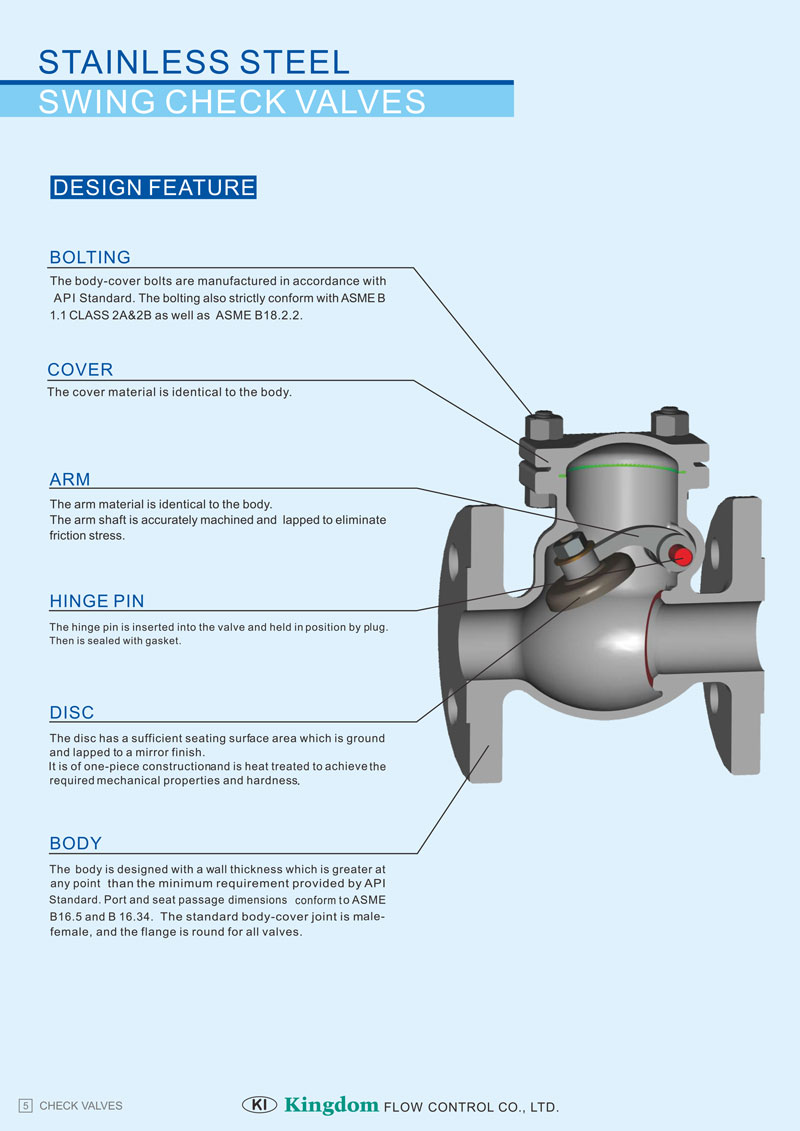 STAINLESS STEEL
SWING CHECK VALVES

DESIGN FEATURE

BOLTING

The body-cover bolts are manufactured in accordance with API Standard. The bolting also strictly conform with ASME B 1.1 CLASS 2A&2B as well as ASME B18.2.2.

COVER

The cover material is identical to the body.

ARM

The arm material is identical to the body.
The arm shaft is accurately machined and lapped to eliminate friction stress.

HINGE PIN

The hinge pin is inserted into the valve and held in position by plug. Then is sealed with gasket.

DISC

The disc has a sufficient seating surface area which is ground and lapped to a mirror finish.
It is of one-piece constructionand is heat treated to achieve the required mechanical properties and hardness.

BODY

The body is designed with a wall thickness which is greater at any point than the minimum requirement provided by API Standard. Port and seat passage dimensions conform to ASME B16.5 and B 16.34. The standard body-cover joint is male-female, and the flange is round for all valves.

5 CHECK VALVES

KI Kingdom FLOW CONTROL CO., LTD.